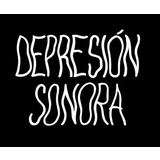 DEPRESIÓN
SONORA